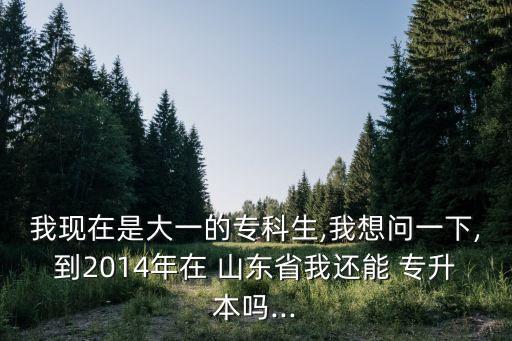 我现在是大一的专科生,我想问一下,到2014年在 山东省我还能 专升本吗...